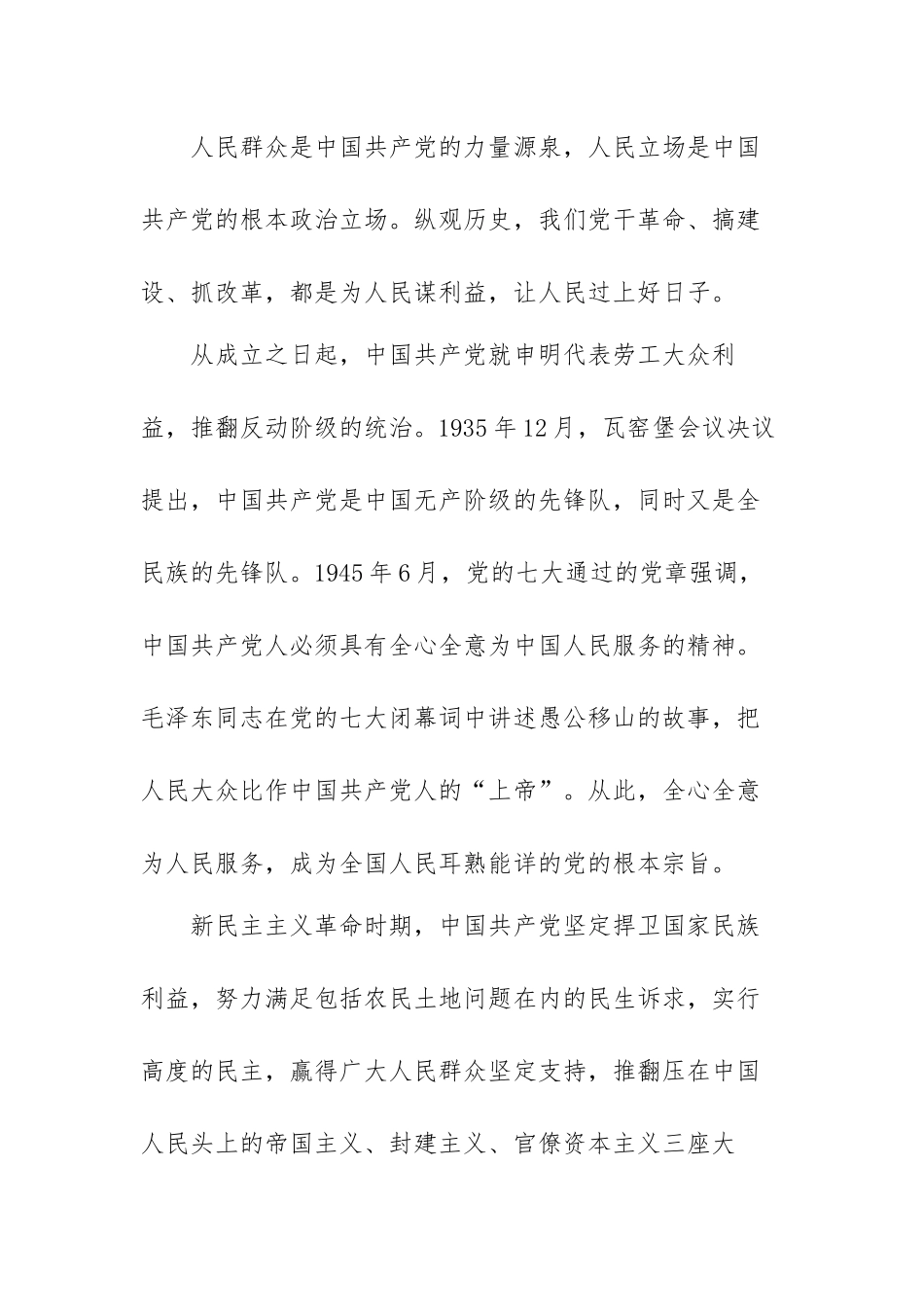 人民群众是中国共产党的力量源泉，人民立场是中国共产党的根本政治立场。纵观历史，我们党干革命、搞建设、抓改革，都是为人民谋利益，让人民过上好日子。

从成立之日起，中国共产党就申明代表劳工大众利益，推翻反动阶级的统治。1935年12月，瓦窑堡会议决议提出，中国共产党是中国无产阶级的先锋队，同时又是全民族的先锋队。1945年6月，党的七大通过的党章强调，中国共产党人必须具有全心全意为中国人民服务的精神。毛泽东同志在党的七大闭幕词中讲述愚公移山的故事，把人民大众比作中国共产党人的“上帝”。从此，全心全意为人民服务，成为全国人民耳熟能详的党的根本宗旨。

新民主主义革命时期，中国共产党坚定捍卫国家民族利益，努力满足包括农民土地问题在内的民生诉求，实行高度的民主，赢得广大人民群众坚定支持，推翻压在中国人民头上的帝国主义、封建主义、官僚资本主义三座大